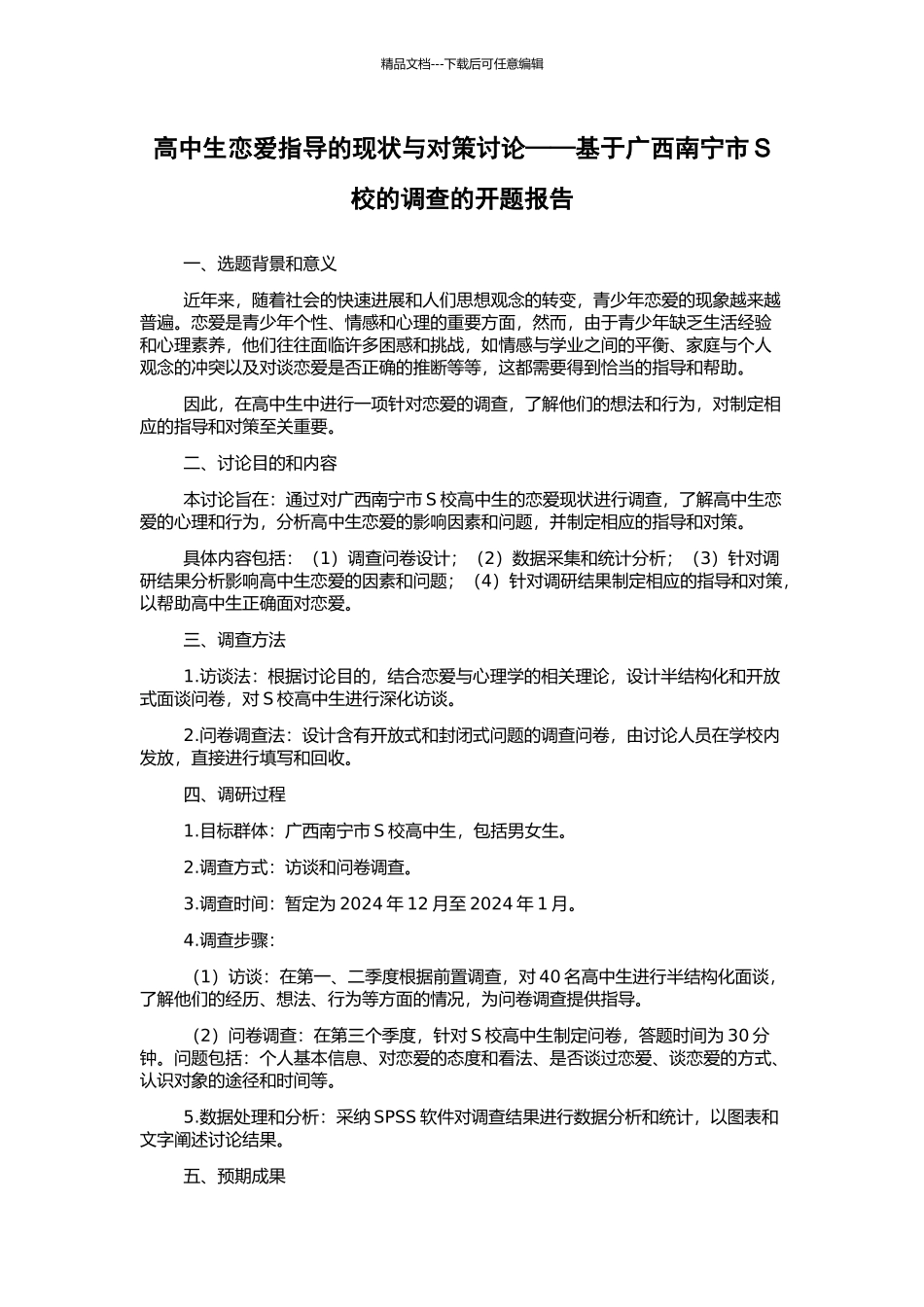 精品文档---下载后可任意编辑

高中生恋爱指导的现状与对策讨论——基于广西南宁市 S 校的调查的开题报告

一、选题背景和意义

近年来，随着社会的快速进展和人们思想观念的转变，青少年恋爱的现象越来越普遍。恋爱是青少年个性、情感和心理的重要方面，然而，由于青少年缺乏生活经验和心理素养，他们往往面临许多困惑和挑战，如情感与学业之间的平衡、家庭与个人观念的冲突以及对谈恋爱是否正确的推断等等，这都需要得到恰当的指导和帮助。

因此，在高中生中进行一项针对恋爱的调查，了解他们的想法和行为，对制定相应的指导和对策至关重要。

二、讨论目的和内容

本讨论旨在：通过对广西南宁市 S 校高中生的恋爱现状进行调查，了解高中生恋爱的心理和行为，分析高中生恋爱的影响因素和问题，并制定相应的指导和对策。

具体内容包括：（1）调查问卷设计；（2）数据采集和统计分析；（3）针对调研结果分析影响高中生恋爱的因素和问题；（4）针对调研结果制定相应的指导和对策，以帮助高中生正确面对恋爱。

三、调查方法

1.访谈法：根据讨论目的，结合恋爱与心理学的相关理论，设计半结构化和开放式面谈问卷，对 S 校高中生进行深化访谈。

2.问卷调查法：设计含有开放式和封闭式问题的调查问卷，由讨论人员在学校内发放，直接进行填写和回收。

四、调研过程

1.目标群体：广西南宁市 S 校高中生，包括男女生。

2.调查方式：访谈和问卷调查。

3.调查时间：暂定为 2024 年 12 月至 2024 年 1 月。

4.调查步骤：

（1）访谈：在第一、二季度根据前置调查，对 40 名高中生进行半结构化面谈，了解他们的经历、想法、行为等方面的情况，为问卷调查提供指导。

（2）问卷调查：在第三个季度，针对 S 校高中生制定问卷，答题时间为 30 分钟。问题包括：个人基本信息、对恋爱的态度和看法、是否谈过恋爱、谈恋爱的方式、认识对象的途径和时间等。

5.数据处理和分析：采纳 SPSS 软件对调查结果进行数据分析和统计，以图表和文字阐述讨论结果。

五、预期成果